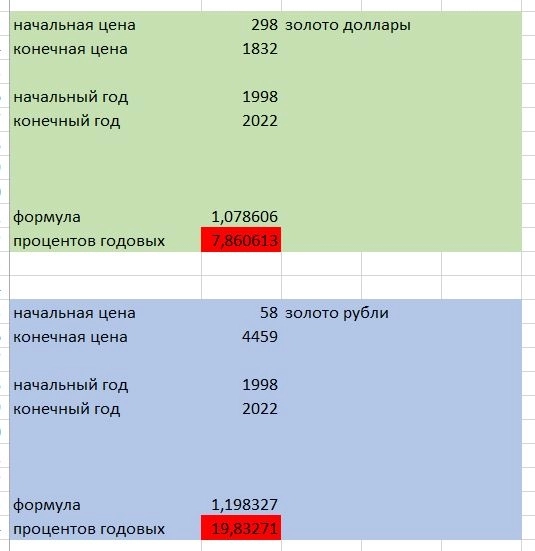 | начальная цена | 298 | золото доллары |
|---|---|---|
| конечная цена | 1832 | |
| | | |
| начальный год | 1998 | |
| конечный год | 2022 | |
| | | |
| формула | 1,078606 | |
| процентов годовых | 7,860613 | |

| начальная цена | 58 | золото рубли |
|---|---|---|
| конечная цена | 4459 | |
| | | |
| начальный год | 1998 | |
| конечный год | 2022 | |
| | | |
| формула | 1,198327 | |
| процентов годовых | 19,83271 | |